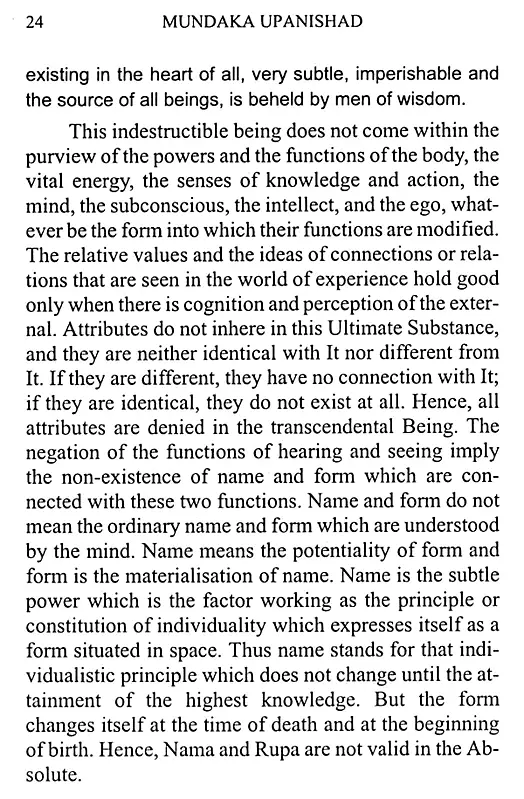 24 MUNDAKA UPANISHAD

existing in the heart of all, very subtle, imperishable and the source of all beings, is beheld by men of wisdom.

This indestructible being does not come within the purview of the powers and the functions of the body, the vital energy, the senses of knowledge and action, the mind, the subconscious, the intellect, and the ego, whatever be the form into which their functions are modified. The relative values and the ideas of connections or relations that are seen in the world of experience hold good only when there is cognition and perception of the external. Attributes do not inhere in this Ultimate Substance, and they are neither identical with It nor different from It. If they are different, they have no connection with It; if they are identical, they do not exist at all. Hence, all attributes are denied in the transcendental Being. The negation of the functions of hearing and seeing imply the non-existence of name and form which are connected with these two functions. Name and form do not mean the ordinary name and form which are understood by the mind. Name means the potentiality of form and form is the materialisation of name. Name is the subtle power which is the factor working as the principle or constitution of individuality which expresses itself as a form situated in space. Thus name stands for that individualistic principle which does not change until the attainment of the highest knowledge. But the form changes itself at the time of death and at the beginning of birth. Hence, Nama and Rupa are not valid in the Absolute.